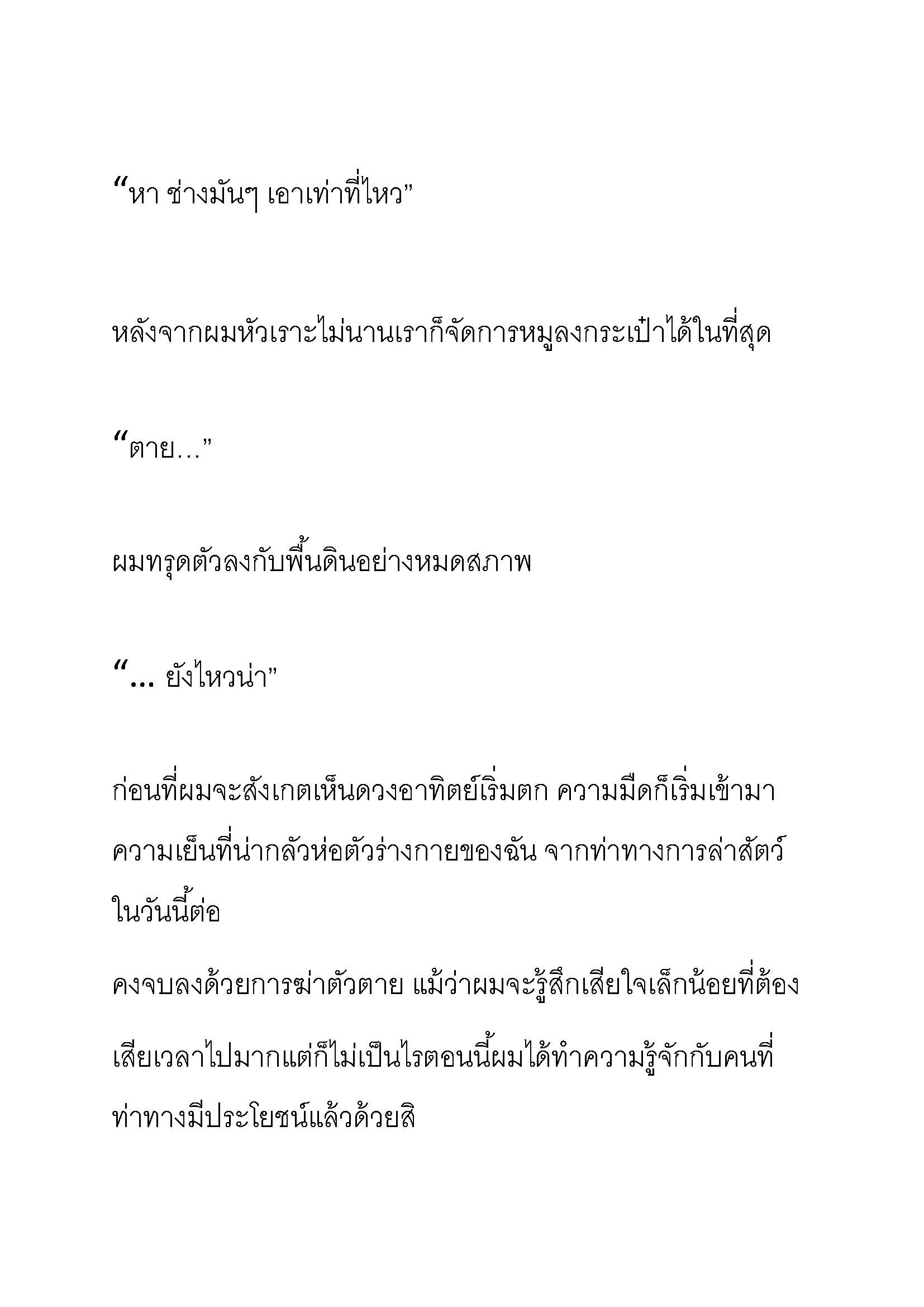 “หา ช่างมันๆ เอาเท่าที่ไหว”

หลังจากผมหัวเราะไม่นานเราก็จัดการหมูลงกระเป๋าได้ในที่สุด

“ตาย…”

ผมทรุดตัวลงกับพื้นดินอย่างหมดสภาพ

“… ยังไหวน่า”

ก่อนที่ผมจะสังเกตเห็นดวงอาทิตย์เริ่มตก ความมืดก็เริ่มเข้ามา ความเย็นที่น่ากลัวห่อตัวร่างกายของฉัน จากท่าทางการล่าสัตว์ในวันนี้ต่อ

คงจบลงด้วยการฆ่าตัวตาย แม้ว่าผมจะรู้สึกเสียใจเล็กน้อยที่ต้องเสียเวลาไปมากแต่ก็ไม่เป็นไรตอนนี้ผมได้ทำความรู้จักกับคนที่ท่าทางมีประโยชน์แล้วด้วยสิ